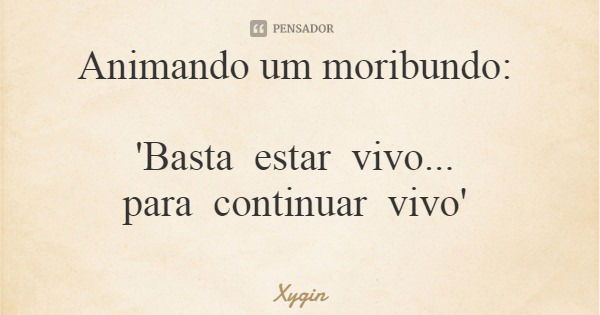 PENSADOR

Animando um moribundo:

'Basta estar vivo...
para continuar vivo'

Xygin